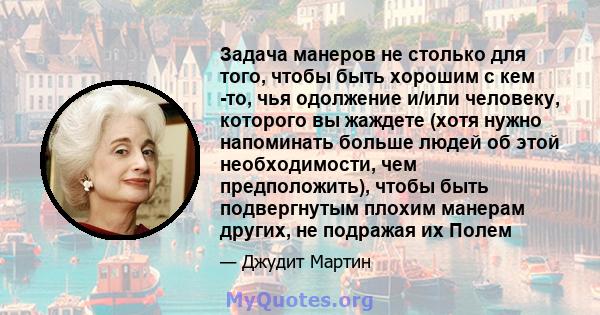 Задача манеров не столько для того, чтобы быть хорошим с кем -то, чья одолжение и/или человеку, которого вы жаждете (хотя нужно напоминать больше людей об этой необходимости, чем предположить), чтобы быть подвергнутым плохим манерам других, не подражая их Полем

— Джудит Мартин

MyQuotes.org